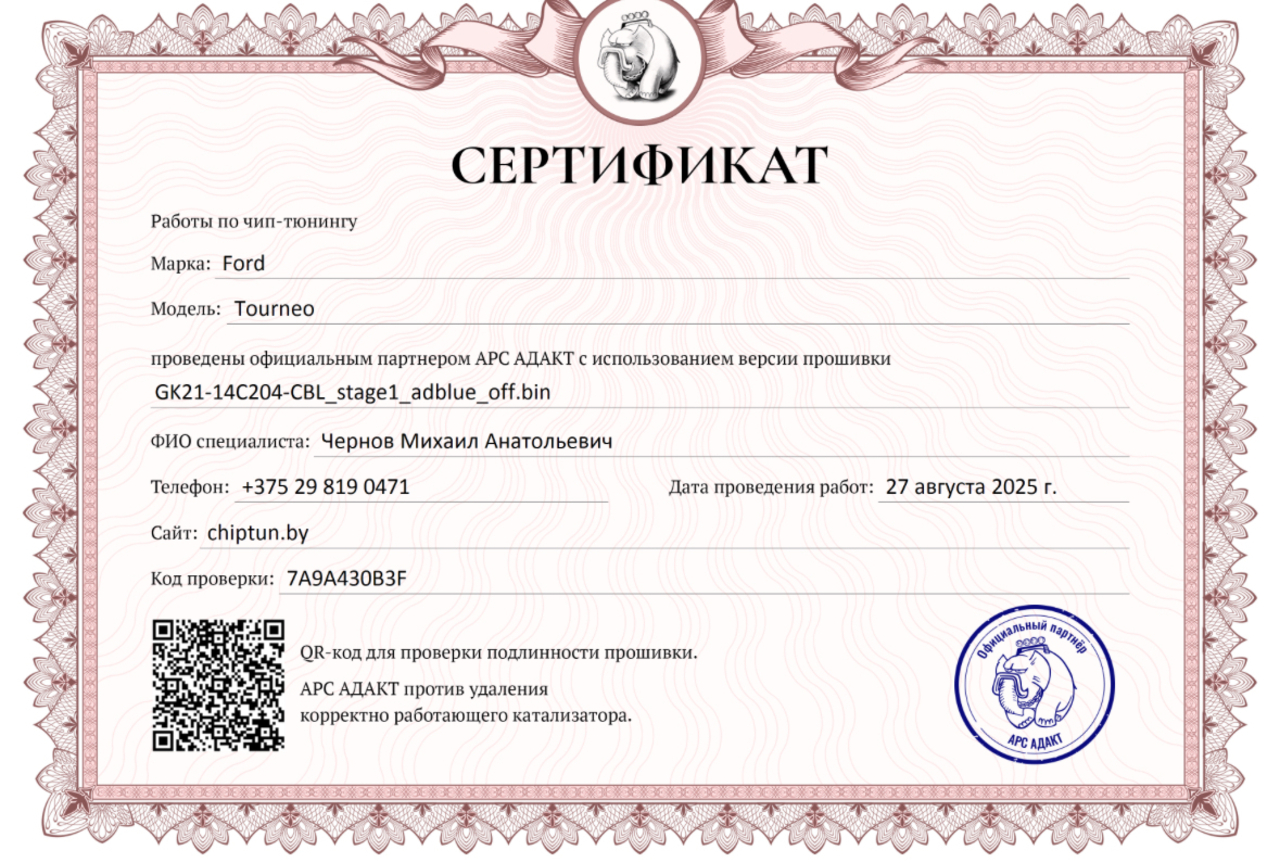 СЕРТИФИКАТ

Работы по чип-тюнингу

Марка: Ford

Модель: Tourneo

проведены официальным партнером АРС АДАКТ с использованием версии прошивки

GK21-14C204-CBL_stage1_adblue_off.bin

ФИО специалиста: Чернов Михаил Анатольевич

Телефон: +375 29 819 0471

Дата проведения работ: 27 августа 2025 г.

Сайт: chiptun.by

Код проверки: 7A9A430B3F

QR-код для проверки подлинности прошивки.

АРС АДАКТ против удаления корректно работающего катализатора.

Официальный партнёр

АРС АДАКТ